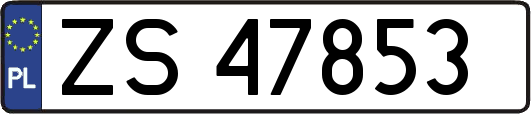 PL

ZS 47853